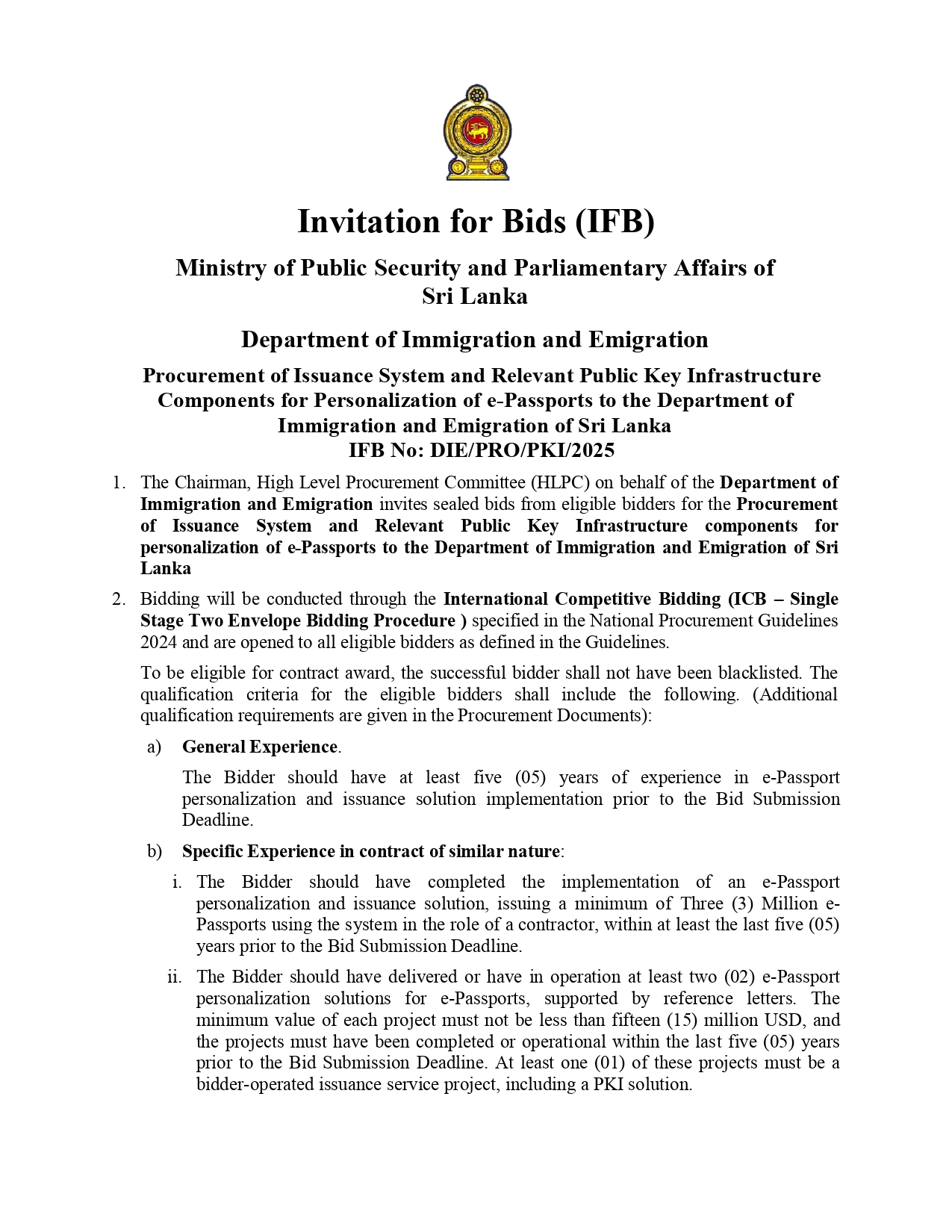 Invitation for Bids (IFB)

Ministry of Public Security and Parliamentary Affairs of Sri Lanka

Department of Immigration and Emigration

Procurement of Issuance System and Relevant Public Key Infrastructure Components for Personalization of e-Passports to the Department of Immigration and Emigration of Sri Lanka
IFB No: DIE/PRO/PKI/2025

1. The Chairman, High Level Procurement Committee (HLPC) on behalf of the Department of Immigration and Emigration invites sealed bids from eligible bidders for the Procurement of Issuance System and Relevant Public Key Infrastructure components for personalization of e-Passports to the Department of Immigration and Emigration of Sri Lanka

2. Bidding will be conducted through the International Competitive Bidding (ICB – Single Stage Two Envelope Bidding Procedure ) specified in the National Procurement Guidelines 2024 and are opened to all eligible bidders as defined in the Guidelines.

To be eligible for contract award, the successful bidder shall not have been blacklisted. The qualification criteria for the eligible bidders shall include the following. (Additional qualification requirements are given in the Procurement Documents):

a) General Experience.

The Bidder should have at least five (05) years of experience in e-Passport personalization and issuance solution implementation prior to the Bid Submission Deadline.

b) Specific Experience in contract of similar nature:

i. The Bidder should have completed the implementation of an e-Passport personalization and issuance solution, issuing a minimum of Three (3) Million e-Passports using the system in the role of a contractor, within at least the last five (05) years prior to the Bid Submission Deadline.

ii. The Bidder should have delivered or have in operation at least two (02) e-Passport personalization solutions for e-Passports, supported by reference letters. The minimum value of each project must not be less than fifteen (15) million USD, and the projects must have been completed or operational within the last five (05) years prior to the Bid Submission Deadline. At least one (01) of these projects must be a bidder-operated issuance service project, including a PKI solution.